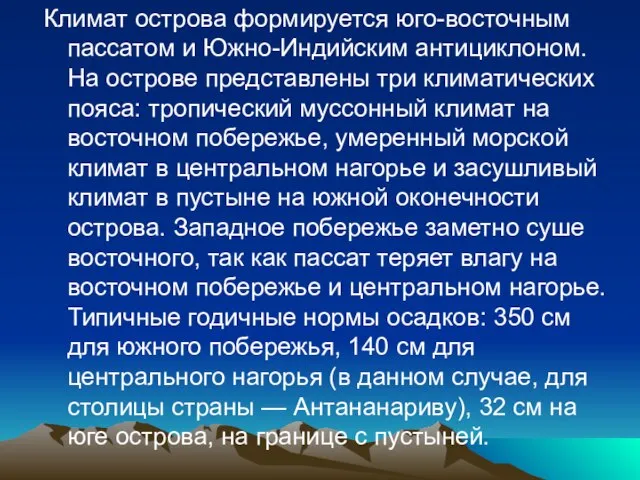 Климат острова формируется юго-восточным пассатом и Южно-Индийским антициклоном. На острове представлены три климатических пояса: тропический муссонный климат на восточном побережье, умеренный морской климат в центральном нагорье и засушливый климат в пустыне на южной оконечности острова. Западное побережье заметно суше восточного, так как пассат теряет влагу на восточном побережье и центральном нагорье. Типичные годичные нормы осадков: 350 см для южного побережья, 140 см для центрального нагорья (в данном случае, для столицы страны — Антананариву), 32 см на юге острова, на границе с пустыней.